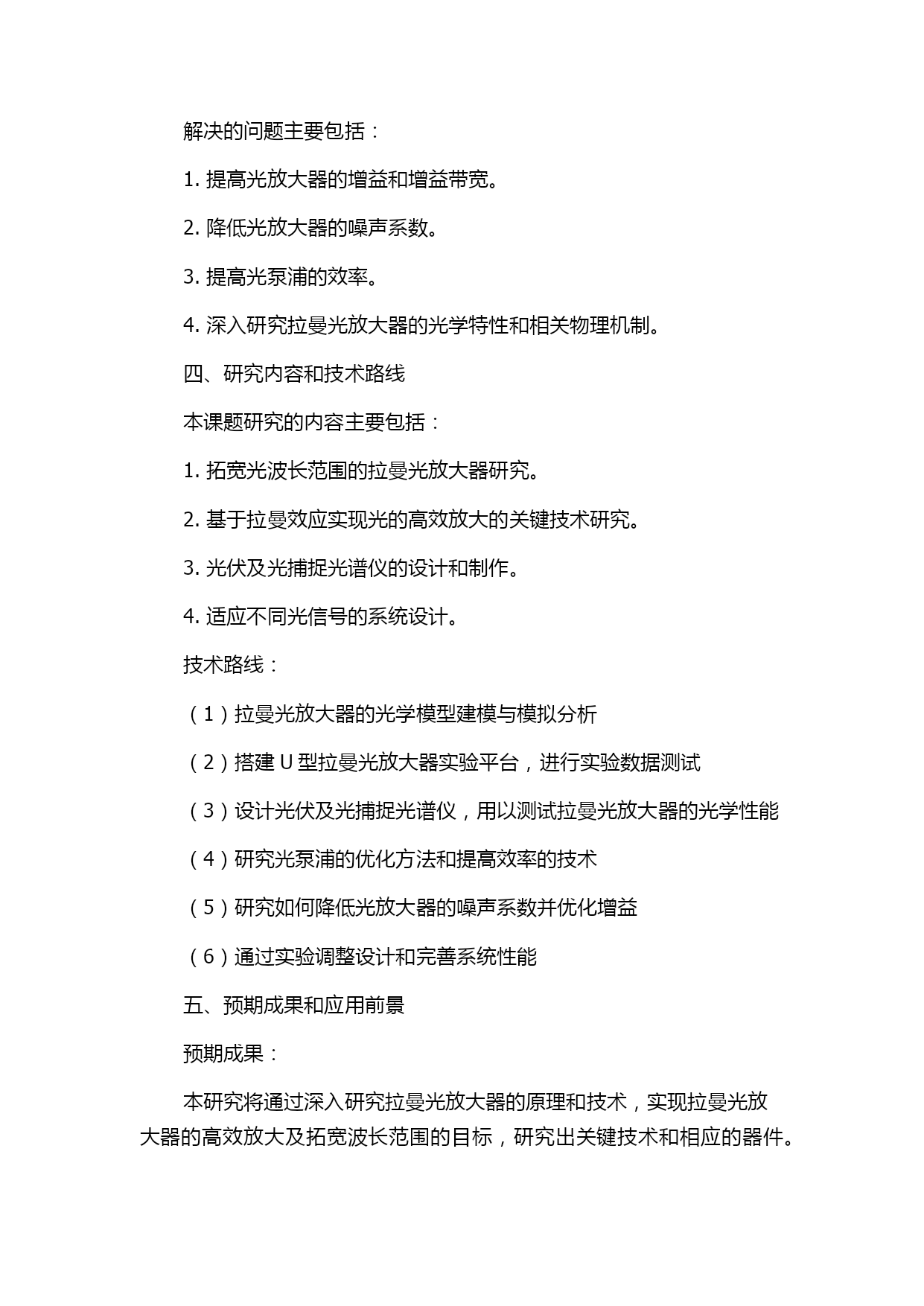 解决的问题主要包括：

1. 提高光放大器的增益和增益带宽。

2. 降低光放大器的噪声系数。

3. 提高光泵浦的效率。

4. 深入研究拉曼光放大器的光学特性和相关物理机制。

四、研究内容和技术路线

本课题研究的内容主要包括：

1. 拓宽光波长范围的拉曼光放大器研究。

2. 基于拉曼效应实现光的高效放大的关键技术研究。

3. 光伏及光捕捉光谱仪的设计和制作。

4. 适应不同光信号的系统设计。

技术路线：

（1）拉曼光放大器的光学模型建模与模拟分析

（2）搭建 U 型拉曼光放大器实验平台，进行实验数据测试

（3）设计光伏及光捕捉光谱仪，用以测试拉曼光放大器的光学性能

（4）研究光泵浦的优化方法和提高效率的技术

（5）研究如何降低光放大器的噪声系数并优化增益

（6）通过实验调整设计和完善系统性能

五、预期成果和应用前景

预期成果：

本研究将通过深入研究拉曼光放大器的原理和技术，实现拉曼光放大器的高效放大及拓宽波长范围的目标，研究出关键技术和相应的器件。